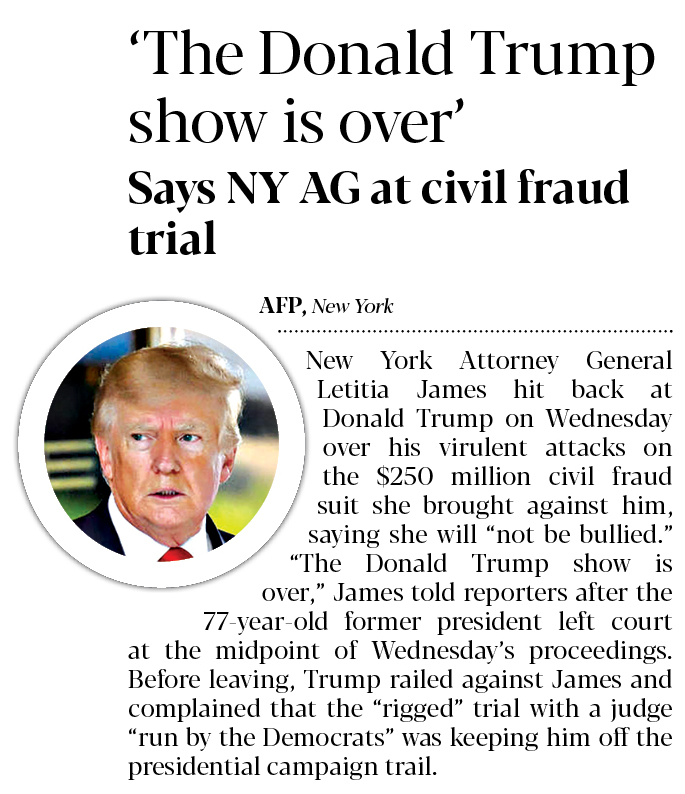 'The Donald Trump show is over'

Says NY AG at civil fraud trial

AFP, New York

New York Attorney General Letitia James hit back at Donald Trump on Wednesday over his virulent attacks on the $250 million civil fraud suit she brought against him, saying she will "not be bullied."

"The Donald Trump show is over," James told reporters after the 77-year-old former president left court at the midpoint of Wednesday's proceedings. Before leaving, Trump railed against James and complained that the "rigged" trial with a judge "run by the Democrats" was keeping him off the presidential campaign trail.